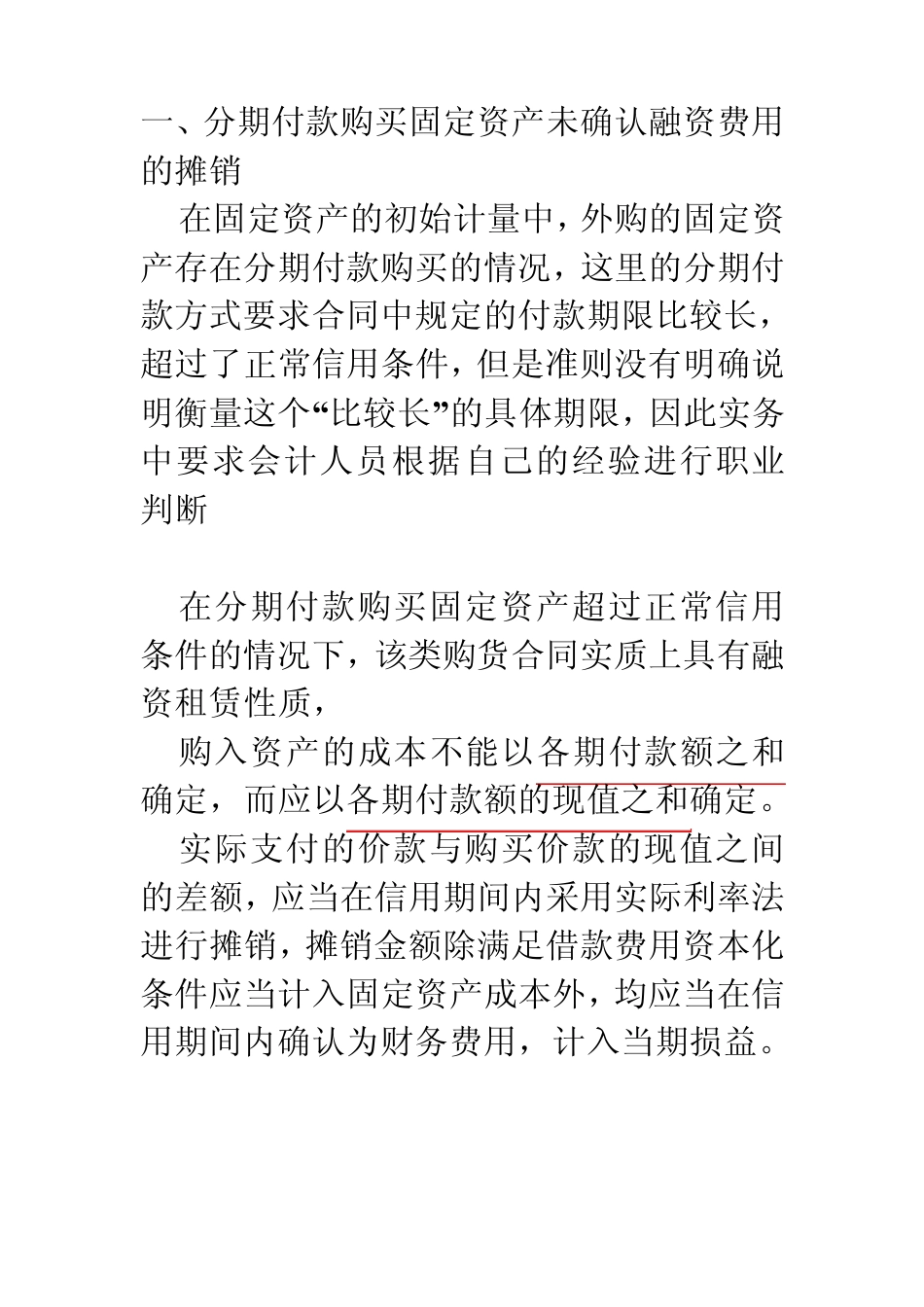 一、分期付款购买固定资产未确认融资费用的摊销

在固定资产的初始计量中，外购的固定资产存在分期付款购买的情况，这里的分期付款方式要求合同中规定的付款期限比较长，超过了正常信用条件，但是准则没有明确说明衡量这个“比较长”的具体期限，因此实务中要求会计人员根据自己的经验进行职业判断

在分期付款购买固定资产超过正常信用条件的情况下，该类购货合同实质上具有融资租赁性质，

购入资产的成本不能以各期付款额之和确定，而应以各期付款额的现值之和确定。

实际支付的价款与购买价款的现值之间的差额，应当在信用期间内采用实际利率法进行摊销，摊销金额除满足借款费用资本化条件应当计入固定资产成本外，均应当在信用期间内确认为财务费用，计入当期损益。